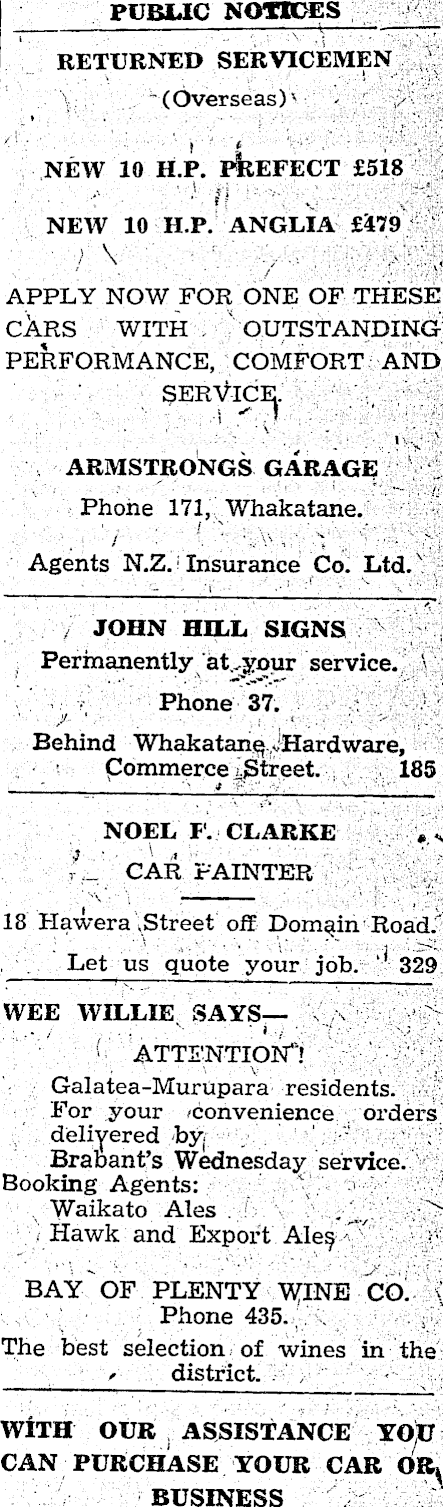 PUBLIC NOTICES

RETURNED SERVICEMEN

(Overseas)

NEW 10 H.P. PREFECT £518

NEW 10 H.P. ANGLIA £479

APPLY NOW FOR ONE OF THESE CARS WITH OUTSTANDING PERFORMANCE, COMFORT AND SERVICE.

ARMSTRONGS GARAGE

Phone 171, Whakatane.

Agents N.Z. Insurance Co. Ltd.

JOHN HILL SIGNS

Permanently at your service.

Phone 37.

Behind Whakatane Hardware, Commerce Street. 185

NOEL F. CLARKE

CAR PAINTER

18 Hawera Street off Domain Road.

Let us quote your job. 329

WEE WILLIE SAYS—

ATTENTION!

Galatea-Murupara residents.
For your convenience orders delivered by
Brabant's Wednesday service.
Booking Agents:
Waikato Ales
Hawk and Export Ales

BAY OF PLENTY WINE CO.
Phone 435.

The best selection of wines in the district.

WITH OUR ASSISTANCE YOU CAN PURCHASE YOUR CAR OR BUSINESS